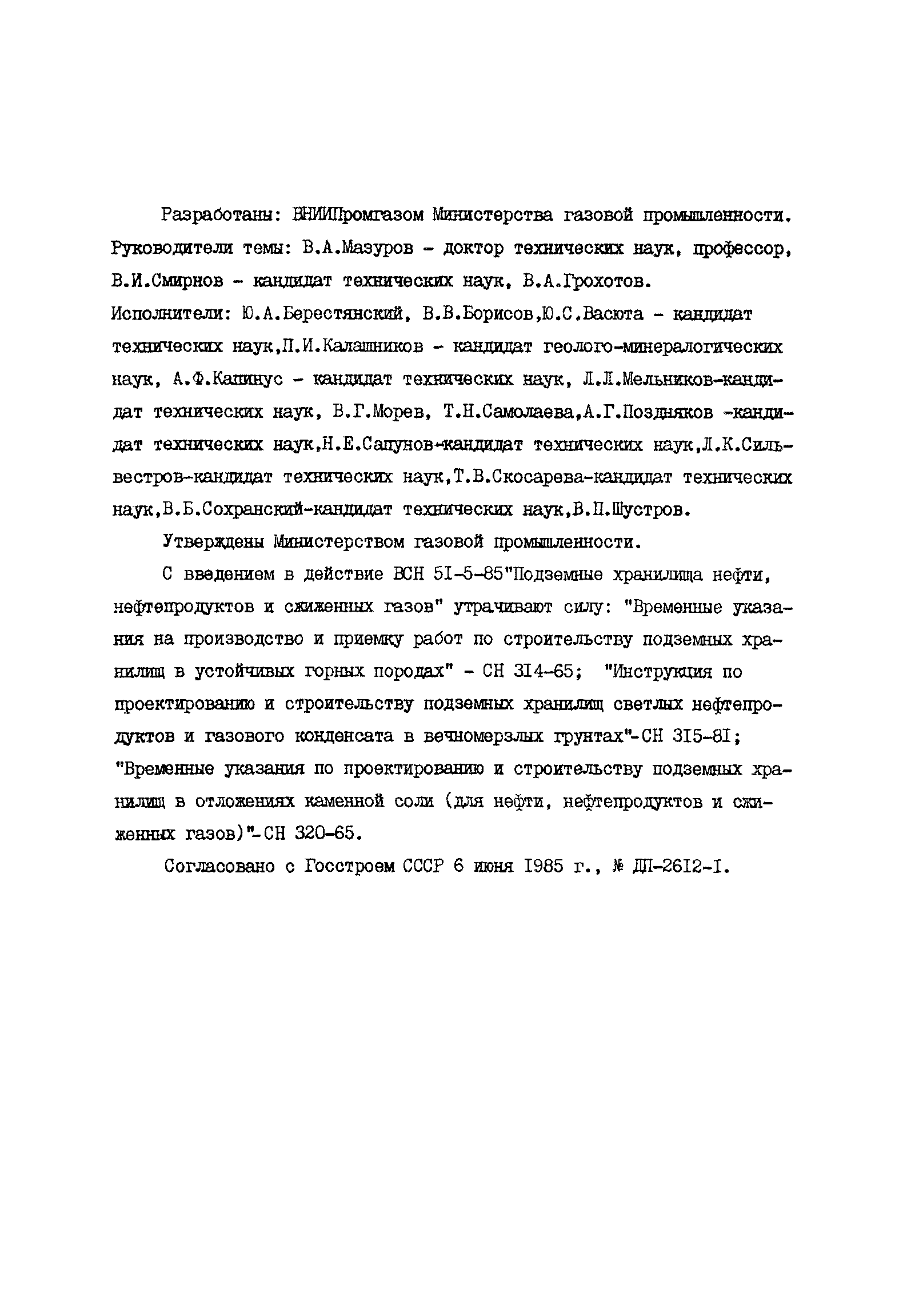 Разработаны: ВНИИПромгазом Министерства газовой промышленности. Руководители темы: В.А.Мазуров - доктор технических наук, профессор, В.И.Смирнов - кандидат технических наук, В.А.Грохотов. Исполнители: Ю.А.Берестянский, В.В.Борисов,Ю.С.Васюта - кандидат технических наук,П.И.Калашников - кандидат геолого-минералогических наук, А.Ф.Капинус - кандидат технических наук, Л.Л.Мельников-кандидат технических наук, В.Г.Морев, Т.Н.Самолаева,А.Г.Поздняков -кандидат технических наук,Н.Е.Сапунов-кандидат технических наук,Л.К.Сильвестров-кандидат технических наук,Т.В.Скосарева-кандидат технических наук,В.Б.Сохранский-кандидат технических наук,В.П.Шустров.

Утверждены Министерством газовой промышленности.

С введением в действие ВСН 5I-5-85"Подземные хранилища нефти, нефтепродуктов и сжиженных газов" утрачивают силу: "Временные указания на производство и приемку работ по строительству подземных хранилищ в устойчивых горных породах" - СН 3I4-65; "Инструкция по проектированию и строительству подземных хранилищ светлых нефтепродуктов и газового конденсата в вечномерзлых грунтах"-СН 3I5-8I; "Временные указания по проектированию и строительству подземных хранилищ в отложениях каменной соли (для нефти, нефтепродуктов и сжиженных газов)"-СН 320-65.

Согласовано с Госстроем СССР 6 июня I985 г., № ДП-26I2-I.